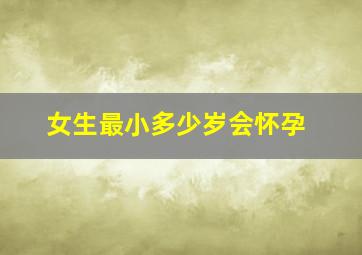 女生最小多少岁会怀孕